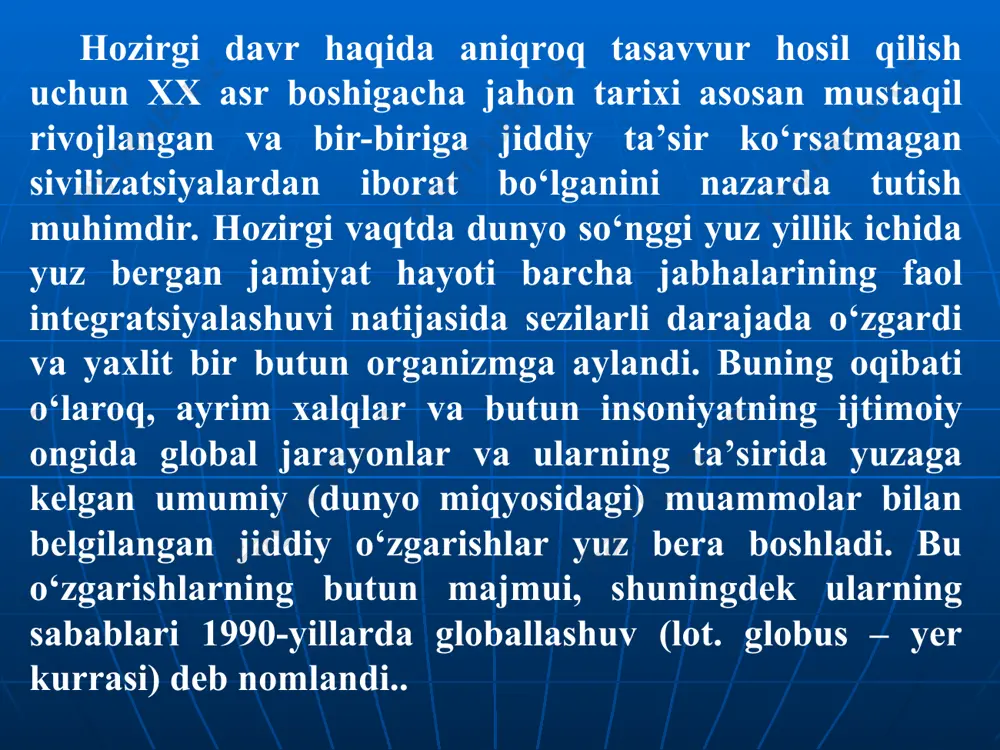 Hozirgi davr haqida aniqroq tasavvur hosil qilish uchun XX asr boshigacha jahon tarixi asosan mustaqil rivojlangan va bir-biriga jiddiy ta’sir ko‘rsatmagan sivilizatsiyalardan iborat bo‘lganini nazarda tutish muhimdir. Hozirgi vaqtda dunyo so‘nggi yuz yillik ichida yuz bergan jamiyat hayoti barcha jabhalarining faol integratsiyalashuvi natijasida sezilarli darajada o‘zgardi va yaxlit bir butun organizmga aylandi. Buning oqibati o‘laroq, ayrim xalqlar va butun insoniyatning ijtimoiy ongida global jarayonlar va ularning ta’sirida yuzaga kelgan umumiy (dunyo miqyosidagi) muammolar bilan belgilangan jiddiy o‘zgarishlar yuz bera boshladi. Bu o‘zgarishlarning butun majmui, shuningdek ularning sabablari 1990-yillarda globallashuv (lot. globus – yer kurrasi) deb nomlandi..